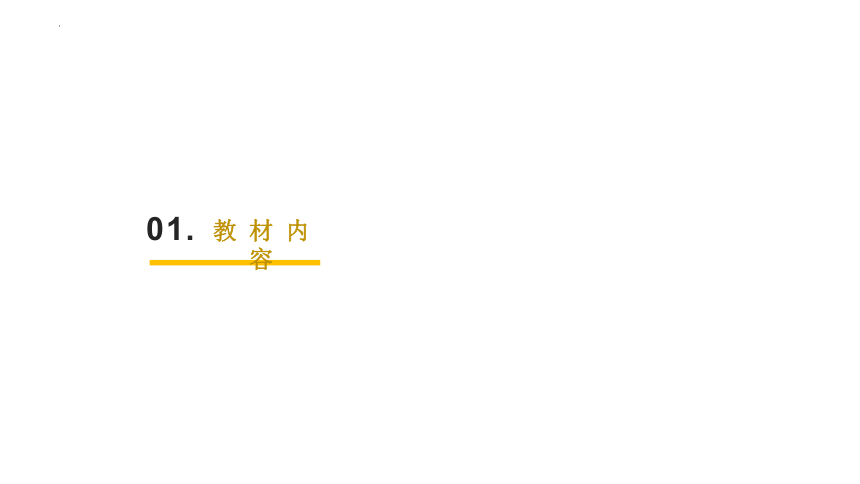 01. 教材内容